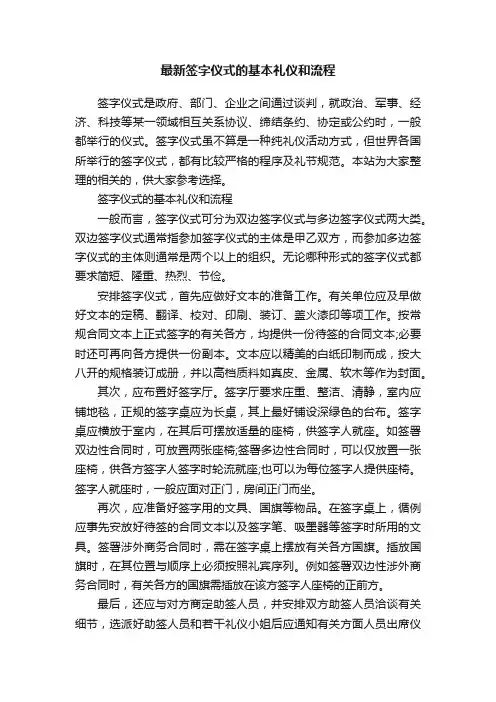 最新签字仪式的基本礼仪和流程

签字仪式是政府、部门、企业之间通过谈判，就政治、军事、经济、科技等某一领域相互关系协议、缔结条约、协定或公约时，一般都举行的仪式。签字仪式虽不算是一种纯礼仪活动方式，但世界各国所举行的签字仪式，都有比较严格的程序及礼节规范。本站为大家整理的相关的，供大家参考选择。

签字仪式的基本礼仪和流程

一般而言，签字仪式可分为双边签字仪式与多边签字仪式两大类。双边签字仪式通常指参加签字仪式的主体是甲乙双方，而参加多边签字仪式的主体则通常是两个以上的组织。无论哪种形式的签字仪式都要求简短、隆重、热烈、节俭。

安排签字仪式，首先应做好文本的准备工作。有关单位应及早做好文本的定稿、翻译、校对、印刷、装订、盖火漆印等项工作。按常规合同文本上正式签字的有关各方，均提供一份待签的合同文本;必要时还可再向各方提供一份副本。文本应以精美的白纸印制而成，按大八开的规格装订成册，并以高档质料如真皮、金属、软木等作为封面。

其次，应布置好签字厅。签字厅要求庄重、整洁、清静，室内应铺地毯，正规的签字桌应为长桌，其上最好铺设深绿色的台布。签字桌应横放于室内，在其后可摆放适量的座椅，供签字人就座。如签署双边性合同时，可放置两张座椅;签署多边性合同时，可以仅放置一张座椅，供各方签字人签字时轮流就座;也可以为每位签字人提供座椅。签字人就座时，一般应面对正门，房间正门而坐。

再次，应准备好签字用的文具、国旗等物品。在签字桌上，循例应事先安放好待签的合同文本以及签字笔、吸墨器等签字时所用的文具。签署涉外商务合同时，需在签字桌上摆放有关各方国旗。插放国旗时，在其位置与顺序上必须按照礼宾序列。例如签署双边性涉外商务合同时，有关各方的国旗需插放在该方签字人座椅的正前方。

最后，还应与对方商定助签人员，并安排双方助签人员洽谈有关细节，选派好助签人员和若干礼仪小姐后应通知有关方面人员出席仪